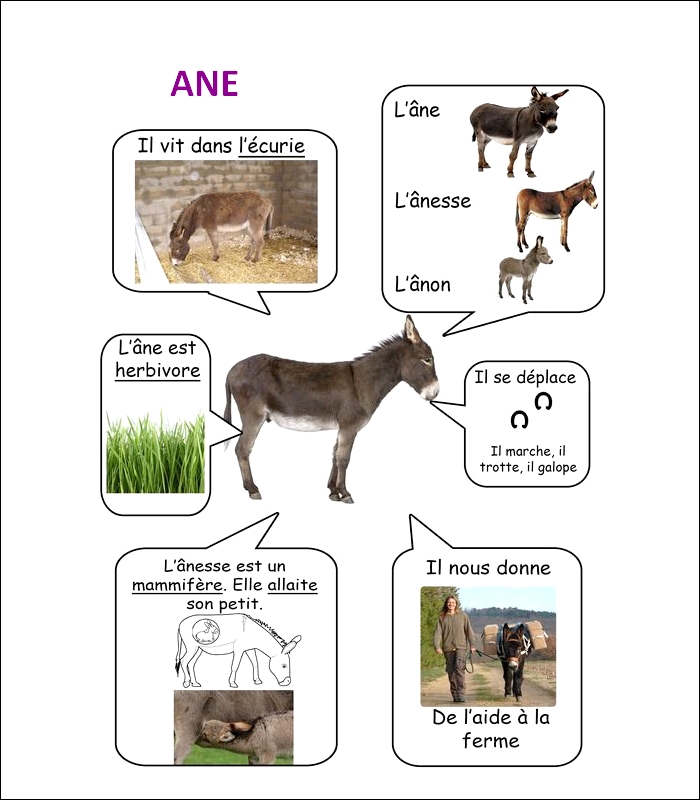 ANE

Il vit dans l'écurie

L'âne

L'ânesse

L'ânon

L'âne est herbivore

Il se déplace

Il marche, il trotte, il galope

L'ânesse est un mammifère. Elle allaite son petit.

Il nous donne

De l'aide à la ferme